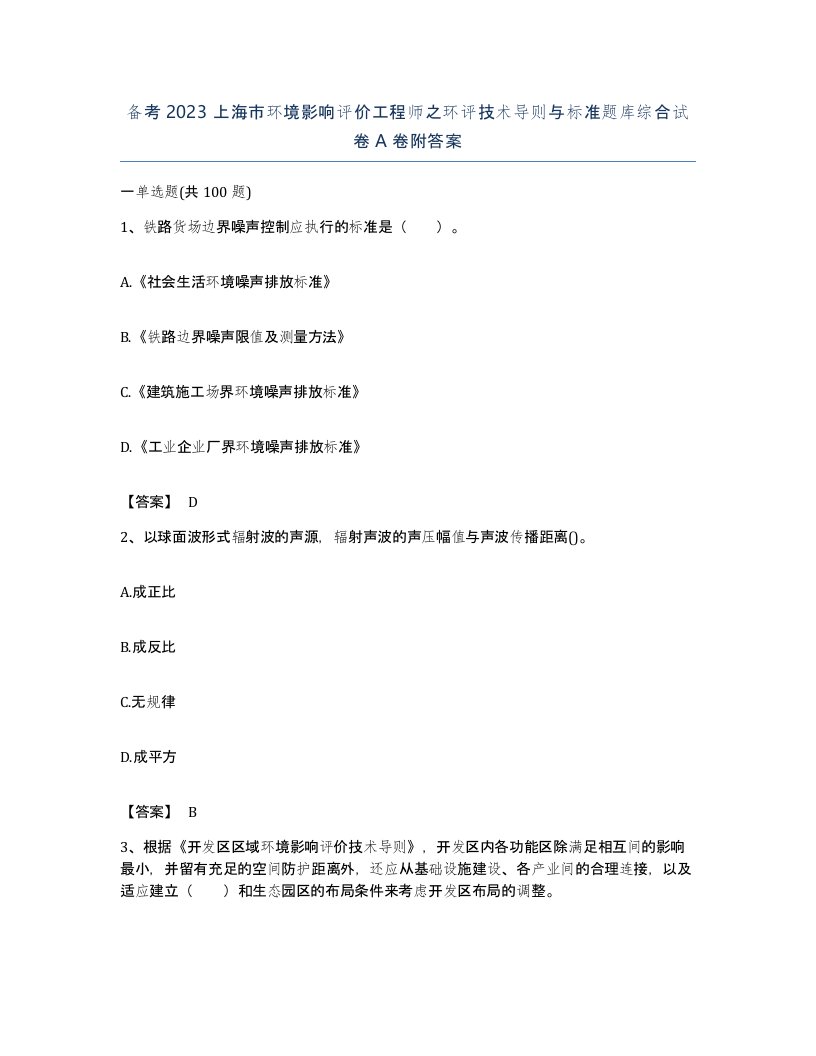 备考 2023 上海市环境影响评价工程师之环评技术导则与标准题库综合试卷 A 卷附答案

一单选题(共 100 题)

1、铁路货场边界噪声控制应执行的标准是（　　）。

A.《社会生活环境噪声排放标准》

B.《铁路边界噪声限值及测量方法》

C.《建筑施工场界环境噪声排放标准》

D.《工业企业厂界环境噪声排放标准》

【答案】 D

2、以球面波形式辐射波的声源，辐射声波的声压幅值与声波传播距离()。

A.成正比

B.成反比

C.无规律

D.成平方

【答案】 B

3、根据《开发区区域环境影响评价技术导则》，开发区内各功能区除满足相互间的影响最小，并留有充足的空间防护距离外，还应从基础设施建设、各产业间的合理连接，以及适应建立（　　）和生态园区的布局条件来考虑开发区布局的调整。